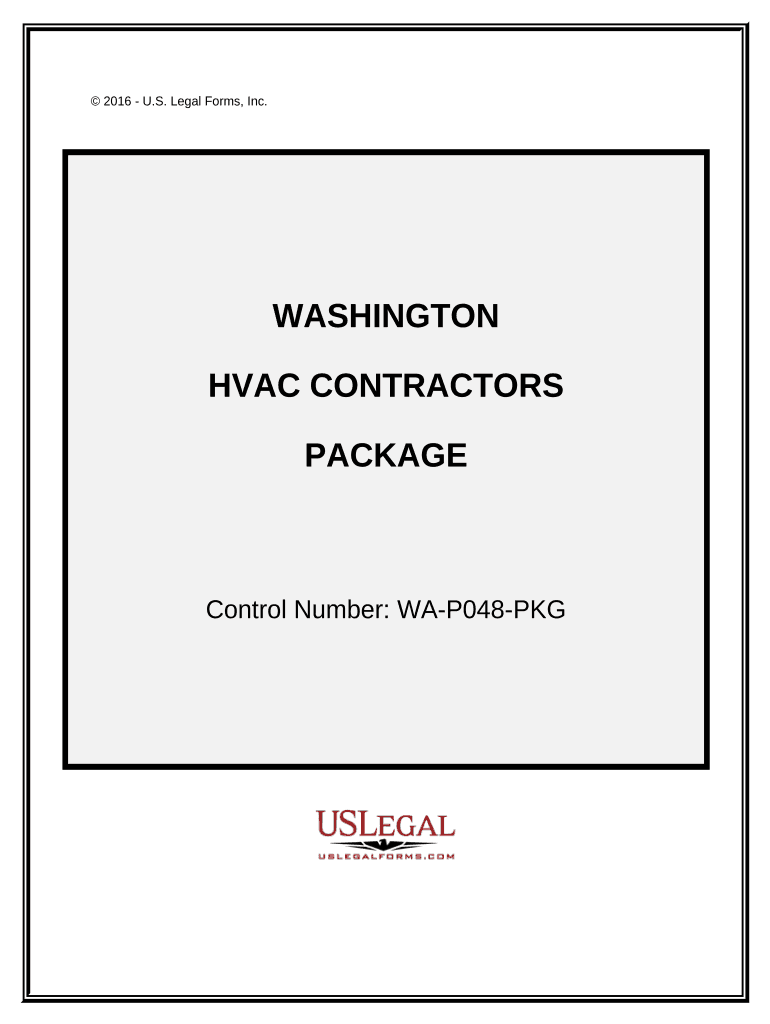 © 2016 - U.S. Legal Forms, Inc.

WASHINGTON

HVAC CONTRACTORS

PACKAGE

Control Number: WA-P048-PKG

USLEGAL

USLEGALFORMS.COM